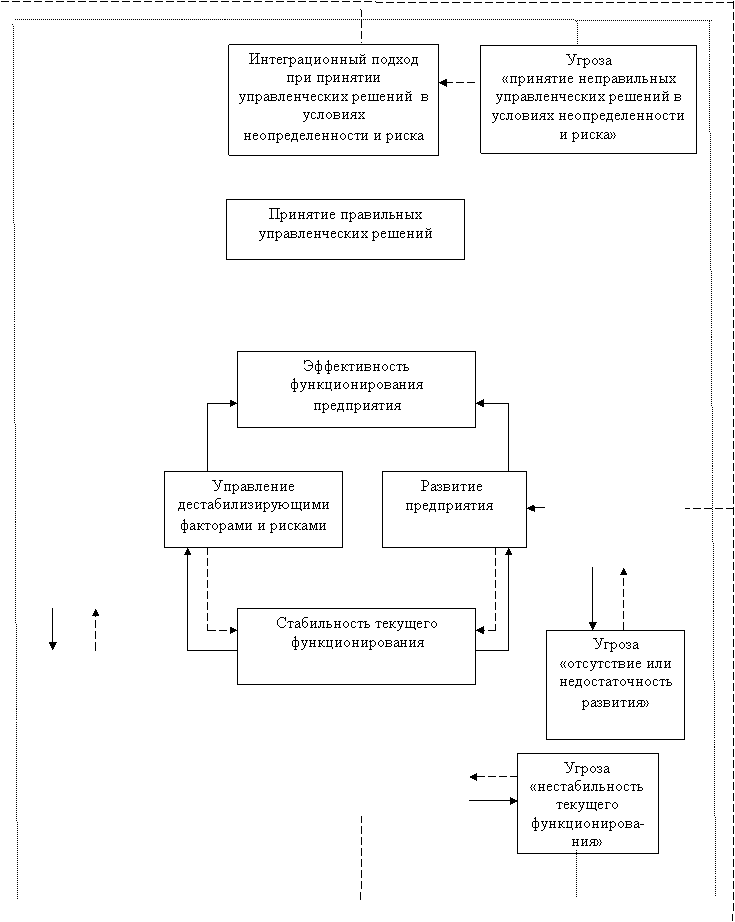 Интеграционный подход при принятии управленческих решений в условиях неопределенности и риска

Угроза «принятие неправильных управленческих решений в условиях неопределенности и риска»

Принятие правильных управленческих решений

Эффективность функционирования предприятия

Управление дестабилизирующими факторами и рисками

Развитие предприятия

Стабильность текущего функционирования

Угроза «отсутствие или недостаточность развития»

Угроза «нестабильность текущего функционирования»